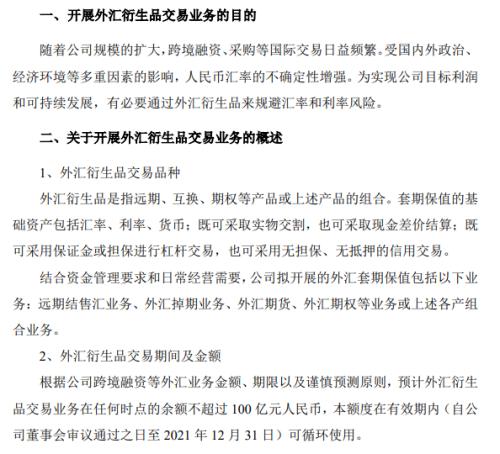 一、开展外汇衍生品交易业务的目的

随着公司规模的扩大，跨境融资、采购等国际交易日益频繁。受国内外政治、经济环境等多重因素的影响，人民币汇率的不确定性增强。为实现公司目标利润和可持续发展，有必要通过外汇衍生品来规避汇率和利率风险。

二、关于开展外汇衍生品交易业务的概述

1、外汇衍生品交易品种

外汇衍生品是指远期、互换、期权等产品或上述产品的组合。套期保值的基础资产包括汇率、利率、货币；既可采取实物交割，也可采取现金差价结算；既可采用保证金或担保进行杠杆交易，也可采用无担保、无抵押的信用交易。

结合资金管理要求和日常经营需要，公司拟开展的外汇套期保值包括以下业务：远期结售汇业务、外汇掉期业务、外汇期货、外汇期权等业务或上述各产组合业务。

2、外汇衍生品交易期间及金额

根据公司跨境融资等外汇业务金额、期限以及谨慎预测原则，预计外汇衍生品交易业务在任何时点的余额不超过 100 亿元人民币，本额度在有效期内（自公司董事会审议通过之日至 2021 年 12 月 31 日）可循环使用。